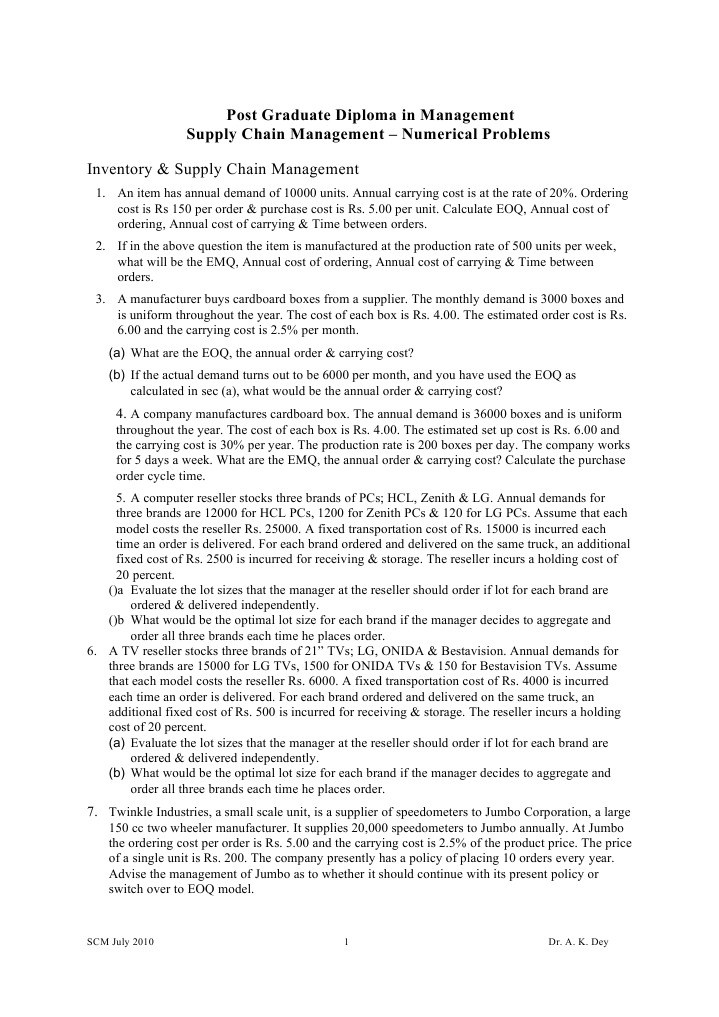 Post Graduate Diploma in Management
Supply Chain Management – Numerical Problems

Inventory & Supply Chain Management

1. An item has annual demand of 10000 units. Annual carrying cost is at the rate of 20%. Ordering cost is Rs 150 per order & purchase cost is Rs. 5.00 per unit. Calculate EOQ, Annual cost of ordering, Annual cost of carrying & Time between orders.

2. If in the above question the item is manufactured at the production rate of 500 units per week, what will be the EMQ, Annual cost of ordering, Annual cost of carrying & Time between orders.

3. A manufacturer buys cardboard boxes from a supplier. The monthly demand is 3000 boxes and is uniform throughout the year. The cost of each box is Rs. 4.00. The estimated order cost is Rs. 6.00 and the carrying cost is 2.5% per month.

(a) What are the EOQ, the annual order & carrying cost?

(b) If the actual demand turns out to be 6000 per month, and you have used the EOQ as calculated in sec (a), what would be the annual order & carrying cost?

4. A company manufactures cardboard box. The annual demand is 36000 boxes and is uniform throughout the year. The cost of each box is Rs. 4.00. The estimated set up cost is Rs. 6.00 and the carrying cost is 30% per year. The production rate is 200 boxes per day. The company works for 5 days a week. What are the EMQ, the annual order & carrying cost? Calculate the purchase order cycle time.

5. A computer reseller stocks three brands of PCs; HCL, Zenith & LG. Annual demands for three brands are 12000 for HCL PCs, 1200 for Zenith PCs & 120 for LG PCs. Assume that each model costs the reseller Rs. 25000. A fixed transportation cost of Rs. 15000 is incurred each time an order is delivered. For each brand ordered and delivered on the same truck, an additional fixed cost of Rs. 2500 is incurred for receiving & storage. The reseller incurs a holding cost of 20 percent.

()a Evaluate the lot sizes that the manager at the reseller should order if lot for each brand are ordered & delivered independently.

()b What would be the optimal lot size for each brand if the manager decides to aggregate and order all three brands each time he places order.

6. A TV reseller stocks three brands of 21" TVs; LG, ONIDA & Bestavision. Annual demands for three brands are 15000 for LG TVs, 1500 for ONIDA TVs & 150 for Bestavision TVs. Assume that each model costs the reseller Rs. 6000. A fixed transportation cost of Rs. 4000 is incurred each time an order is delivered. For each brand ordered and delivered on the same truck, an additional fixed cost of Rs. 500 is incurred for receiving & storage. The reseller incurs a holding cost of 20 percent.

(a) Evaluate the lot sizes that the manager at the reseller should order if lot for each brand are ordered & delivered independently.

(b) What would be the optimal lot size for each brand if the manager decides to aggregate and order all three brands each time he places order.

7. Twinkle Industries, a small scale unit, is a supplier of speedometers to Jumbo Corporation, a large 150 cc two wheeler manufacturer. It supplies 20,000 speedometers to Jumbo annually. At Jumbo the ordering cost per order is Rs. 5.00 and the carrying cost is 2.5% of the product price. The price of a single unit is Rs. 200. The company presently has a policy of placing 10 orders every year. Advise the management of Jumbo as to whether it should continue with its present policy or switch over to EOQ model.

SCM July 2010 1 Dr. A. K. Dey